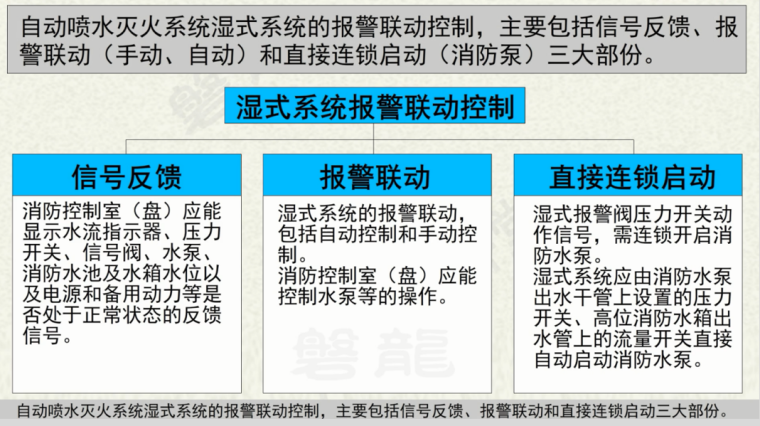 自动喷水灭火系统湿式系统的报警联动控制，主要包括信号反馈、报警联动（手动、自动）和直接连锁启动（消防泵）三大部份。

湿式系统报警联动控制

信号反馈

消防控制室（盘）应能显示水流指示器、压力开关、信号阀、水泵、消防水池及水箱水位以及电源和备用动力等是否处于正常状态的反馈信号。

报警联动

湿式系统的报警联动，包括自动控制和手动控制。
消防控制室（盘）应能控制水泵等的操作。

直接连锁启动

湿式报警阀压力开关动作信号，需连锁开启消防水泵。
湿式系统应由消防水泵出水干管上设置的压力开关、高位消防水箱出水管上的流量开关直接自动启动消防水泵。

自动喷水灭火系统湿式系统的报警联动控制，主要包括信号反馈、报警联动和直接连锁启动三大部份。

磐龍